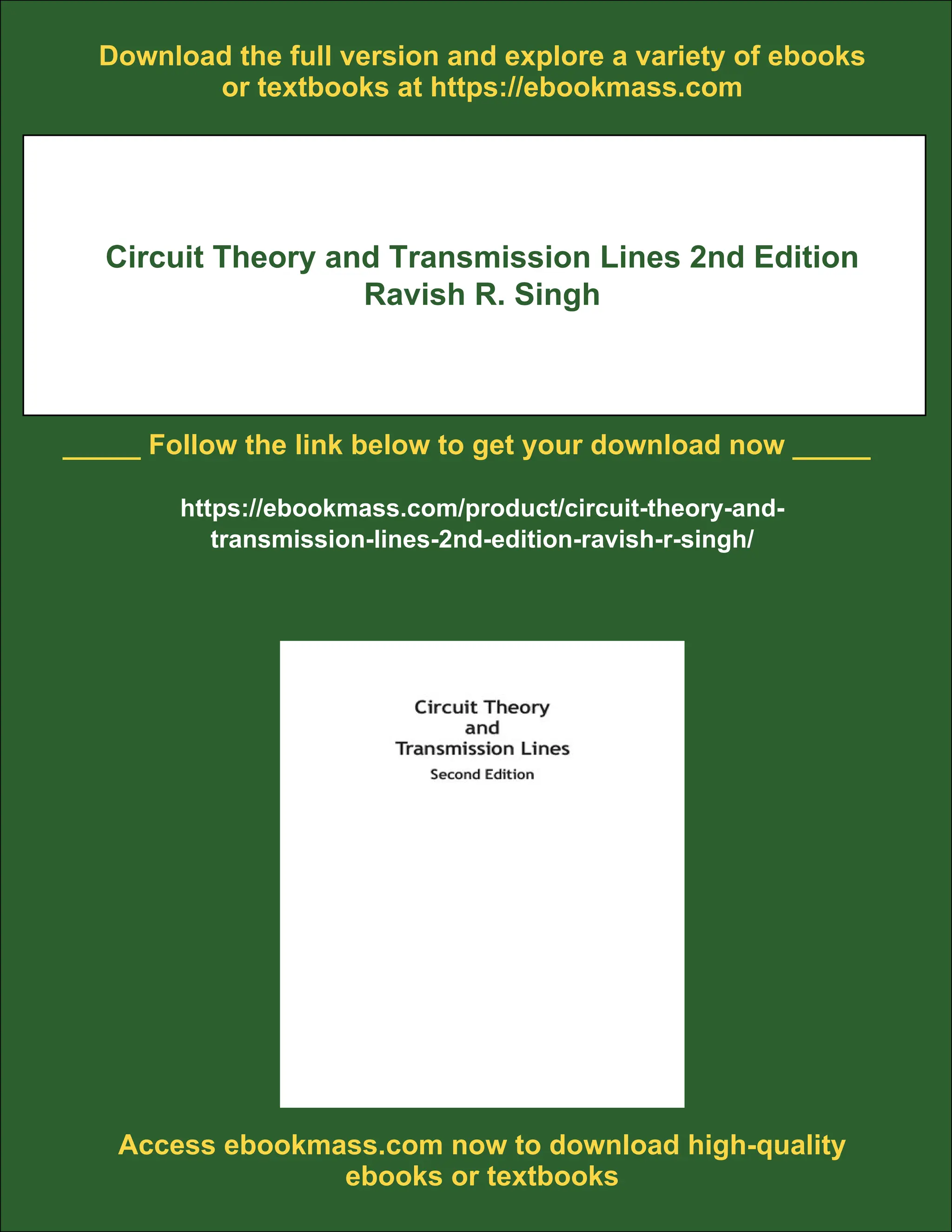 Download the full version and explore a variety of ebooks or textbooks at https://ebookmass.com

Circuit Theory and Transmission Lines 2nd Edition
Ravish R. Singh

____ Follow the link below to get your download now ____

https://ebookmass.com/product/circuit-theory-and-transmission-lines-2nd-edition-ravish-r-singh/

Circuit Theory
and
Transmission Lines
Second Edition

Access ebookmass.com now to download high-quality ebooks or textbooks